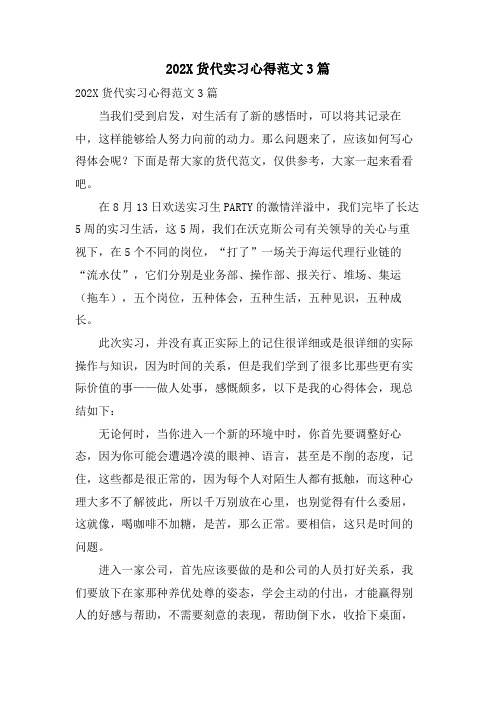 202X 货代实习心得范文 3 篇

202X 货代实习心得范文 3 篇

当我们受到启发，对生活有了新的感悟时，可以将其记录在中，这样能够给人努力向前的动力。那么问题来了，应该如何写心得体会呢？下面是帮大家的货代范文，仅供参考，大家一起来看看吧。

在 8 月 13 日欢送实习生 PARTY 的激情洋溢中，我们完毕了长达 5 周的实习生活，这 5 周，我们在沃克斯公司有关领导的关心与重视下，在 5 个不同的岗位，“打了”一场关于海运代理行业链的“流水仗”，它们分别是业务部、操作部、报关行、堆场、集运（拖车），五个岗位，五种体会，五种生活，五种见识，五种成长。

此次实习，并没有真正实际上的记住很详细或是很详细的实际操作与知识，因为时间的关系，但是我们学到了很多比那些更有实际价值的事——做人处事，感慨颇多，以下是我的心得体会，现总结如下：

无论何时，当你进入一个新的环境中时，你首先要调整好心态，因为你可能会遭遇冷漠的眼神、语言，甚至是不削的态度，记住，这些都是很正常的，因为每个人对陌生人都有抵触，而这种心理大多不了解彼此，所以千万别放在心里，也别觉得有什么委屈，这就像，喝咖啡不加糖，是苦，那么正常。要相信，这只是时间的问题。

进入一家公司，首先应该要做的是和公司的人员打好关系，我们要放下在家那种养优处尊的姿态，学会主动的付出，才能赢得别人的好感与帮助，不需要刻意的表现，帮助倒下水，收拾下桌面，